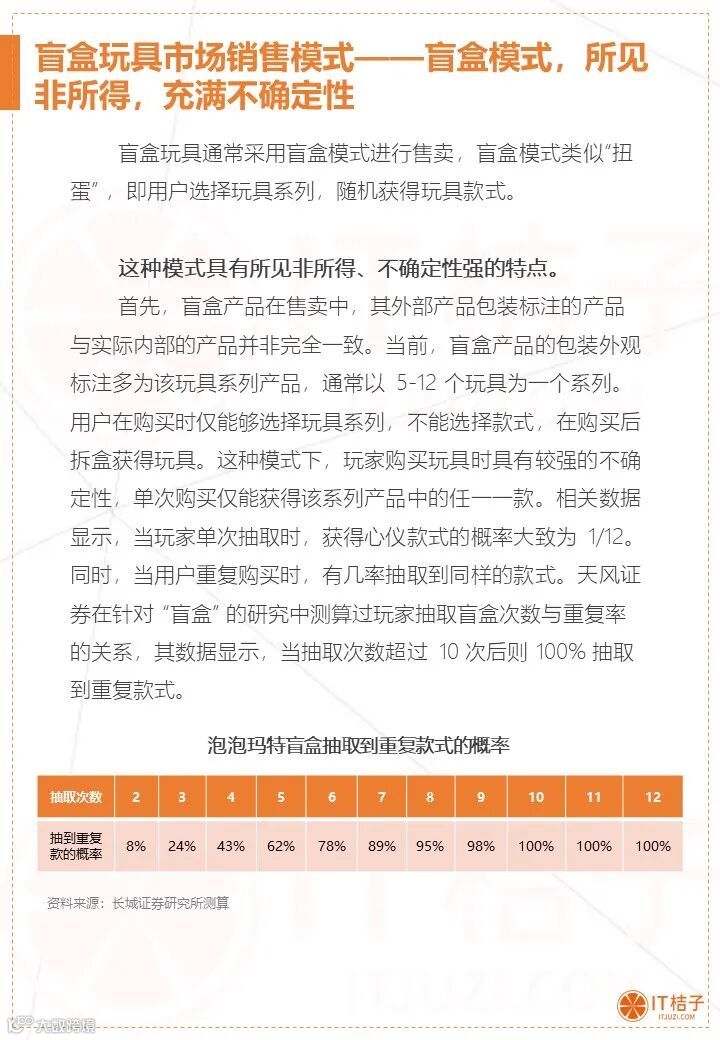 盲盒玩具市场销售模式——盲盒模式，所见非所得，充满不确定性

盲盒玩具通常采用盲盒模式进行售卖，盲盒模式类似“扭蛋”，即用户选择玩具系列，随机获得玩具款式。

这种模式具有所见非所得、不确定性强的特点。

首先，盲盒产品在售卖中，其外部产品包装标注的产品与实际内部的产品并非完全一致。当前，盲盒产品的包装外观标注多为该玩具系列产品，通常以 5-12 个玩具为一个系列。用户在购买时仅能够选择玩具系列，不能选择款式，在购买后拆盒获得玩具。这种模式下，玩家购买玩具时具有较强的不确定性，单次购买仅能获得该系列产品中的任一一款。相关数据显示，当玩家单次抽取时，获得心仪款式的概率大致为 1/12。同时，当用户重复购买时，有几率抽取到同样的款式。天风证券在针对“盲盒”的研究中测算过玩家抽取盲盒次数与重复率的关系，其数据显示，当抽取次数超过 10 次后则 100% 抽取到重复款式。

泡泡玛特盲盒抽取到重复款式的概率

| 抽取次数 | 2 | 3 | 4 | 5 | 6 | 7 | 8 | 9 | 10 | 11 | 12 |
|---|---|---|---|---|---|---|---|---|---|---|---|
| 抽到重复款的概率 | 8% | 24% | 43% | 62% | 78% | 89% | 95% | 98% | 100% | 100% | 100% |

资料来源：长城证券研究所测算

IT桔子
ITJUZI.COM

大数跨境